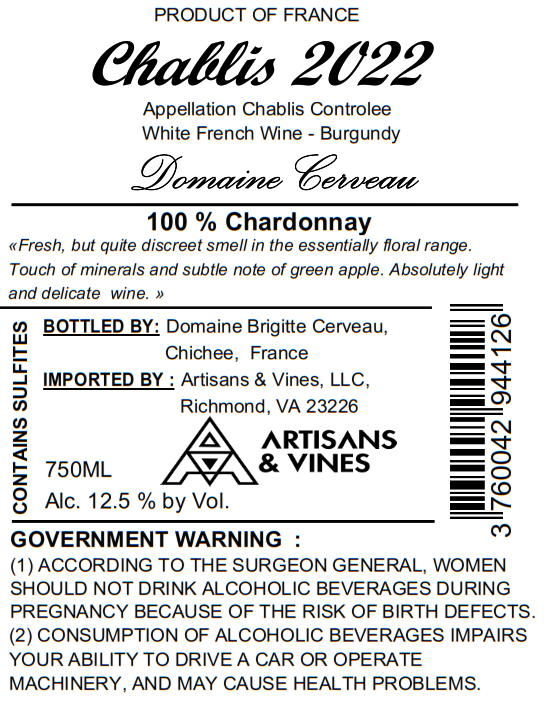 PRODUCT OF FRANCE

Chablis 2022

Appellation Chablis Controlee
White French Wine - Burgundy

Domaine Cerveau

100 % Chardonnay

«Fresh, but quite discreet smell in the essentially floral range. Touch of minerals and subtle note of green apple. Absolutely light and delicate wine. »

CONTAINS SULFITES

BOTTLED BY: Domaine Brigitte Cerveau,
Chichee, France

IMPORTED BY : Artisans & Vines, LLC,
Richmond, VA 23226

ARTISANS
& VINES

750ML
Alc. 12.5 % by Vol.

3 760042 944126

GOVERNMENT WARNING :
(1) ACCORDING TO THE SURGEON GENERAL, WOMEN SHOULD NOT DRINK ALCOHOLIC BEVERAGES DURING PREGNANCY BECAUSE OF THE RISK OF BIRTH DEFECTS. (2) CONSUMPTION OF ALCOHOLIC BEVERAGES IMPAIRS YOUR ABILITY TO DRIVE A CAR OR OPERATE MACHINERY, AND MAY CAUSE HEALTH PROBLEMS.